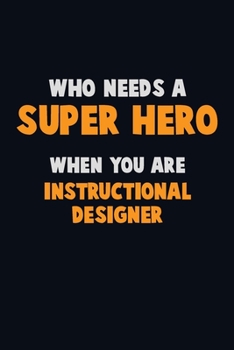 WHO NEEDS A
SUPER HERO
WHEN YOU ARE
INSTRUCTIONAL DESIGNER